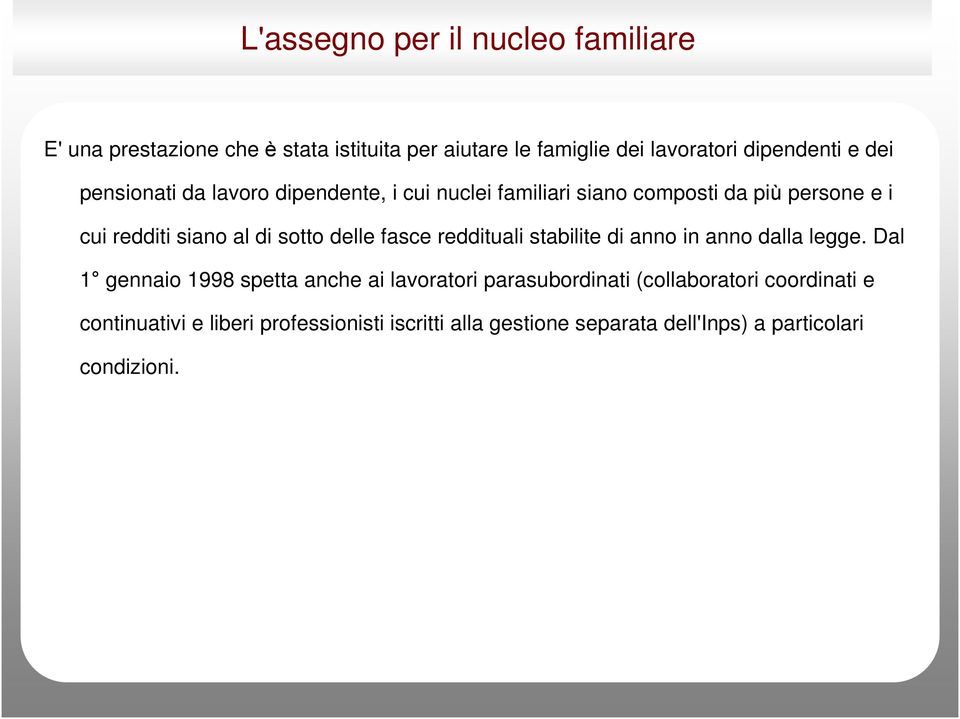 L'assegno per il nucleo familiare

E' una prestazione che è stata istituita per aiutare le famiglie dei lavoratori dipendenti e dei pensionati da lavoro dipendente, i cui nuclei familiari siano composti da più persone e i cui redditi siano al di sotto delle fasce reddituali stabilite di anno in anno dalla legge. Dal 1° gennaio 1998 spetta anche ai lavoratori parasubordinati (collaboratori coordinati e continuativi e liberi professionisti iscritti alla gestione separata dell'Inps) a particolari condizioni.